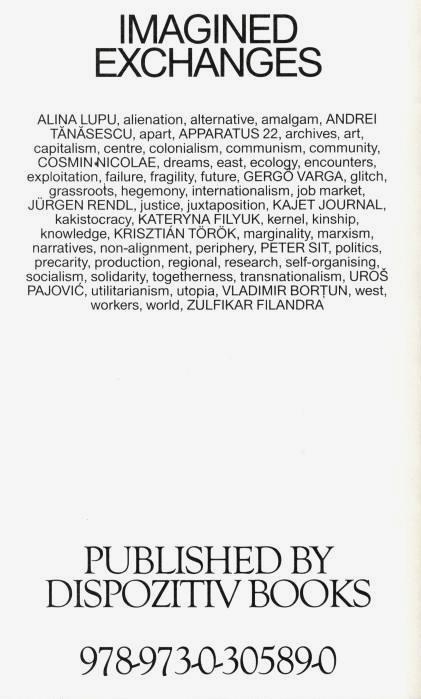 IMAGINED EXCHANGES

ALINA LUPU, alienation, alternative, amalgam, ANDREI TĂNĂSESCU, apart, APPARATUS 22, archives, art, capitalism, centre, colonialism, communism, community, COSMIN NICOLAE, dreams, east, ecology, encounters, exploitation, failure, fragility, future, GERGŐ VARGA, glitch, grassroots, hegemony, internationalism, job market, JÜRGEN RENDL, justice, juxtaposition, KAJET JOURNAL, kakistocracy, KATERYNA FILYUK, kernel, kinship, knowledge, KRISZTIÁN TÖRÖK, marginality, marxism, narratives, non-alignment, periphery, PETER SIT, politics, precarity, production, regional, research, self-organising, socialism, solidarity, togetherness, transnationalism, UROŠ PAJOVIĆ, utilitarianism, utopia, VLADIMIR BORȚUN, west, workers, world, ZULFIKAR FILANDRA

PUBLISHED BY DISPOZITIV BOOKS

978-973-0-30589-0